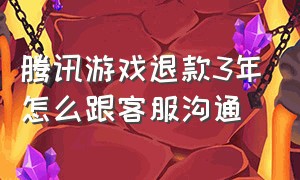 腾讯游戏退款3年怎么跟客服沟通